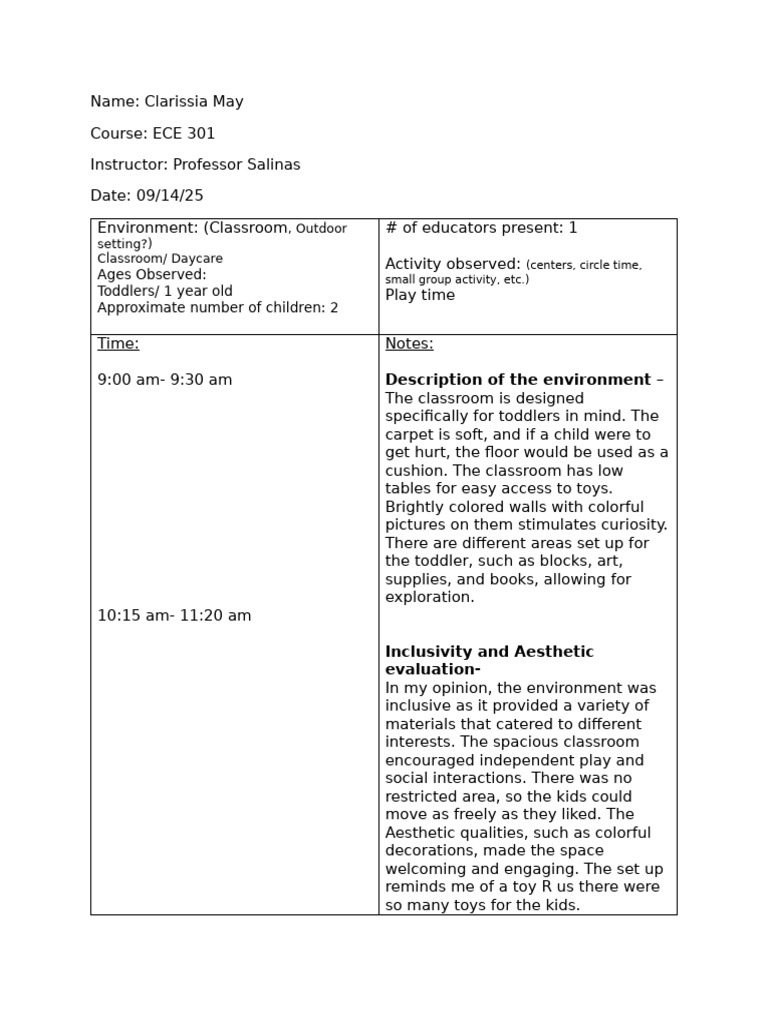 Name: Clarissia May

Course: ECE 301

Instructor: Professor Salinas

Date: 09/14/25

| Environment: (Classroom, Outdoor setting?) Classroom/ Daycare Ages Observed: Toddlers/ 1 year old Approximate number of children: 2 | # of educators present: 1 Activity observed: (centers, circle time, small group activity, etc.) Play time |
|---|---|
| Time: 9:00 am- 9:30 am 10:15 am- 11:20 am | Notes: Description of the environment – The classroom is designed specifically for toddlers in mind. The carpet is soft, and if a child were to get hurt, the floor would be used as a cushion. The classroom has low tables for easy access to toys. Brightly colored walls with colorful pictures on them stimulates curiosity. There are different areas set up for the toddler, such as blocks, art, supplies, and books, allowing for exploration. Inclusivity and Aesthetic evaluation- In my opinion, the environment was inclusive as it provided a variety of materials that catered to different interests. The spacious classroom encouraged independent play and social interactions. There was no restricted area, so the kids could move as freely as they liked. The Aesthetic qualities, such as colorful decorations, made the space welcoming and engaging. The set up reminds me of a toy R us there were so many toys for the kids. |